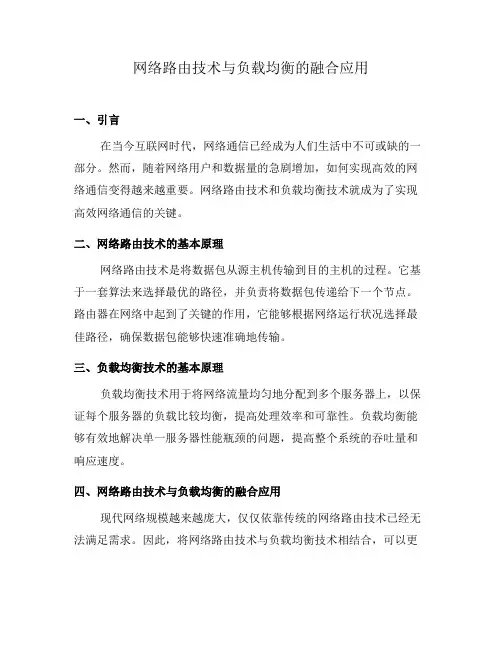 网络路由技术与负载均衡的融合应用

一、引言

在当今互联网时代，网络通信已经成为人们生活中不可或缺的一部分。然而，随着网络用户和数据量的急剧增加，如何实现高效的网络通信变得越来越重要。网络路由技术和负载均衡技术就成为了实现高效网络通信的关键。

二、网络路由技术的基本原理

网络路由技术是将数据包从源主机传输到目的主机的过程。它基于一套算法来选择最优的路径，并负责将数据包传递给下一个节点。路由器在网络中起到了关键的作用，它能够根据网络运行状况选择最佳路径，确保数据包能够快速准确地传输。

三、负载均衡技术的基本原理

负载均衡技术用于将网络流量均匀地分配到多个服务器上，以保证每个服务器的负载比较均衡，提高处理效率和可靠性。负载均衡能够有效地解决单一服务器性能瓶颈的问题，提高整个系统的吞吐量和响应速度。

四、网络路由技术与负载均衡的融合应用

现代网络规模越来越庞大，仅仅依靠传统的网络路由技术已经无法满足需求。因此，将网络路由技术与负载均衡技术相结合，可以更